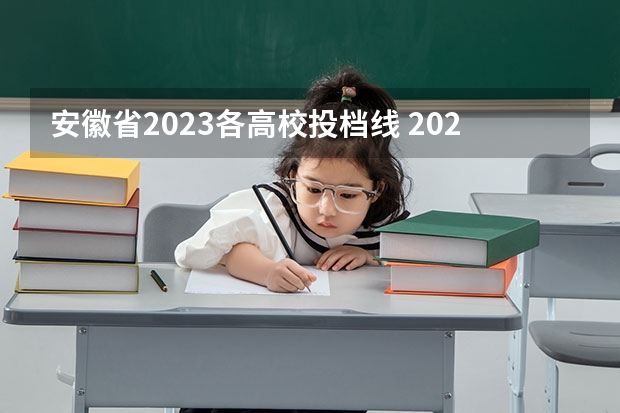 安徽省2023各高校投档线 202